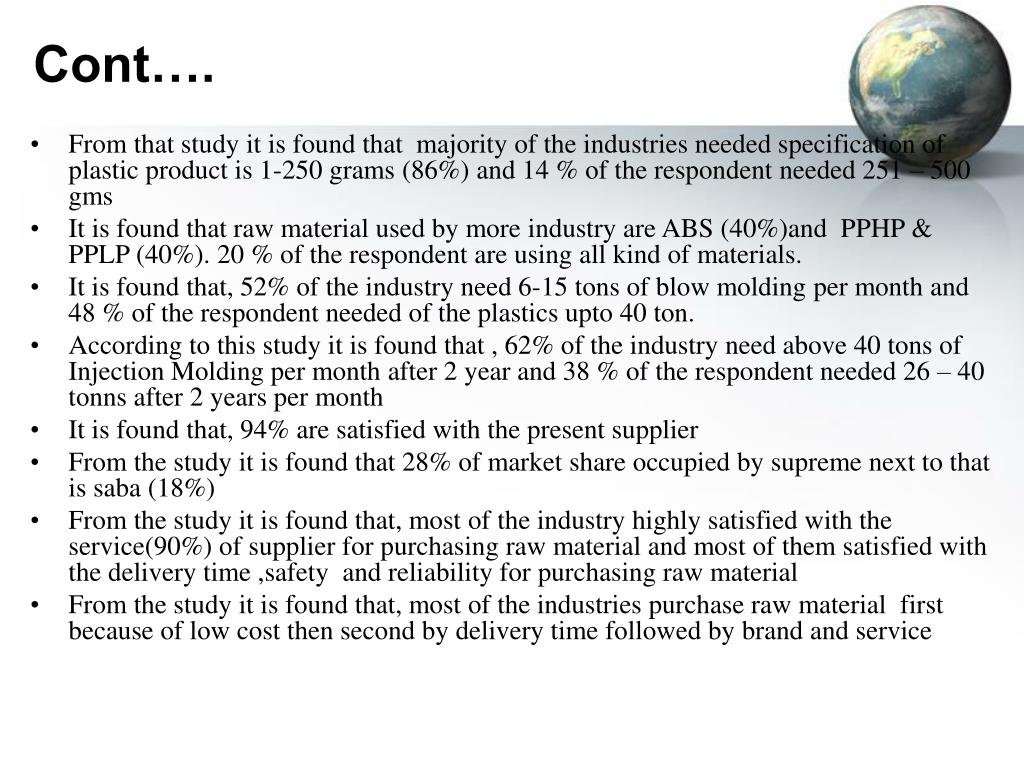 Cont….

• From that study it is found that majority of the industries needed specification of plastic product is 1-250 grams (86%) and 14 % of the respondent needed 251 – 500 gms
• It is found that raw material used by more industry are ABS (40%)and PPHP & PPLP (40%). 20 % of the respondent are using all kind of materials.
• It is found that, 52% of the industry need 6-15 tons of blow molding per month and 48 % of the respondent needed of the plastics upto 40 ton.
• According to this study it is found that , 62% of the industry need above 40 tons of Injection Molding per month after 2 year and 38 % of the respondent needed 26 – 40 tonns after 2 years per month
• It is found that, 94% are satisfied with the present supplier
• From the study it is found that 28% of market share occupied by supreme next to that is saba (18%)
• From the study it is found that, most of the industry highly satisfied with the service(90%) of supplier for purchasing raw material and most of them satisfied with the delivery time ,safety and reliability for purchasing raw material
• From the study it is found that, most of the industries purchase raw material first because of low cost then second by delivery time followed by brand and service